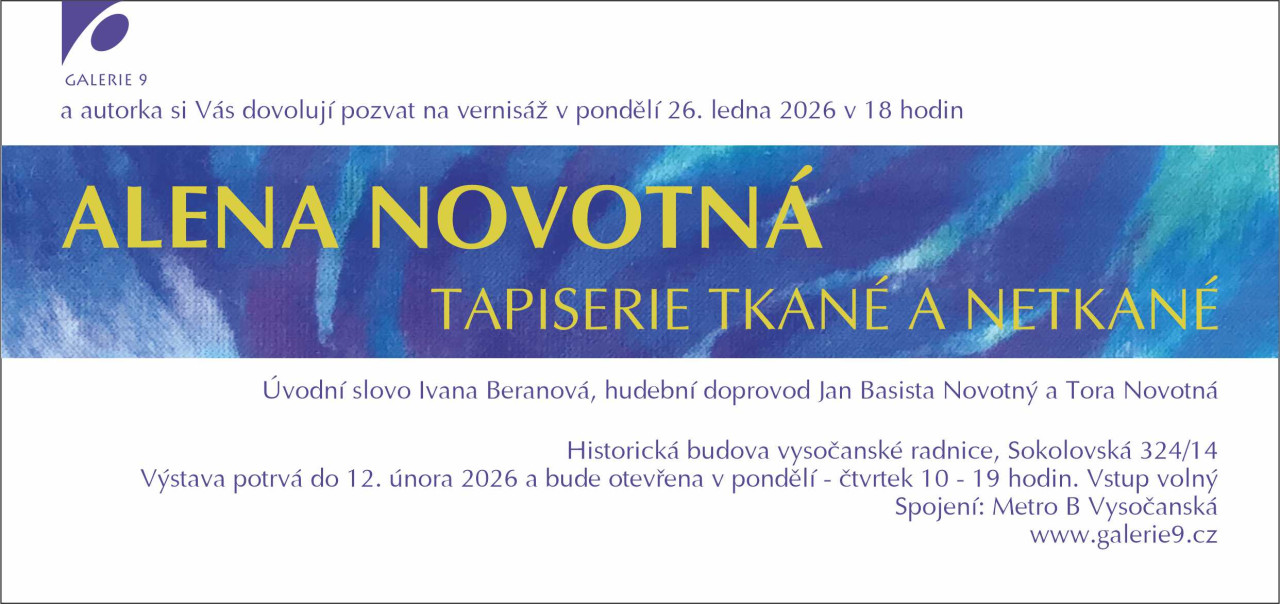 GALERIE 9

a autorka si Vás dovolují pozvat na vernisáž v pondělí 26. ledna 2026 v 18 hodin

ALENA NOVOTNÁ

TAPISERIE TKANÉ A NETKANÉ

Úvodní slovo Ivana Beranová, hudební doprovod Jan Basista Novotný a Tora Novotná

Historická budova vysočanské radnice, Sokolovská 324/14
Výstava potrvá do 12. února 2026 a bude otevřena v pondělí - čtvrtek 10 - 19 hodin. Vstup volný
Spojení: Metro B Vysočanská
www.galerie9.cz